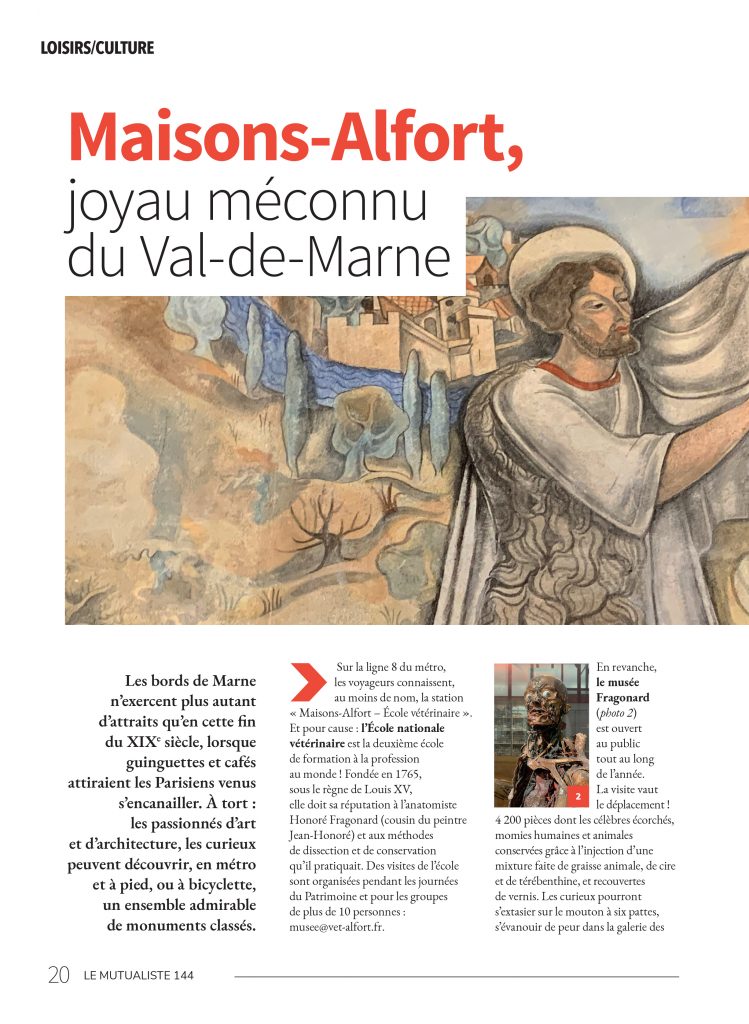 LOISIRS/CULTURE

Maisons-Alfort,
joyau méconnu du Val-de-Marne

Les bords de Marne n'exercent plus autant d'attraits qu'en cette fin du XIX$^e$ siècle, lorsque guinguettes et cafés attiraient les Parisiens venus s'encanailler. À tort : les passionnés d'art et d'architecture, les curieux peuvent découvrir, en métro et à pied, ou à bicyclette, un ensemble admirable de monuments classés.

Sur la ligne 8 du métro, les voyageurs connaissent, au moins de nom, la station « Maisons-Alfort – École vétérinaire ». Et pour cause : l'École nationale vétérinaire est la deuxième école de formation à la profession au monde ! Fondée en 1765, sous le règne de Louis XV, elle doit sa réputation à l'anatomiste Honoré Fragonard (cousin du peintre Jean-Honoré) et aux méthodes de dissection et de conservation qu'il pratiquait. Des visites de l'école sont organisées pendant les journées du Patrimoine et pour les groupes de plus de 10 personnes : musee@vet-alfort.fr.

2

En revanche, le musée Fragonard (photo 2) est ouvert au public tout au long de l'année. La visite vaut le déplacement ! 4 200 pièces dont les célèbres écorchés, momies humaines et animales conservées grâce à l'injection d'une mixture faite de graisse animale, de cire et de térébenthine, et recouvertes de vernis. Les curieux pourront s'extasier sur le mouton à six pattes, s'évanouir de peur dans la galerie des

20 LE MUTUALISTE 144